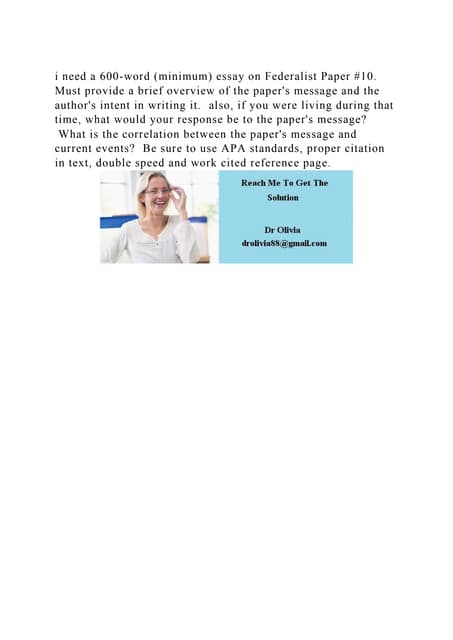 i need a 600-word (minimum) essay on Federalist Paper #10. Must provide a brief overview of the paper's message and the author's intent in writing it. also, if you were living during that time, what would your response be to the paper's message? What is the correlation between the paper's message and current events? Be sure to use APA standards, proper citation in text, double speed and work cited reference page.

Reach Me To Get The Solution

Dr Olivia
drolivia88@gmail.com